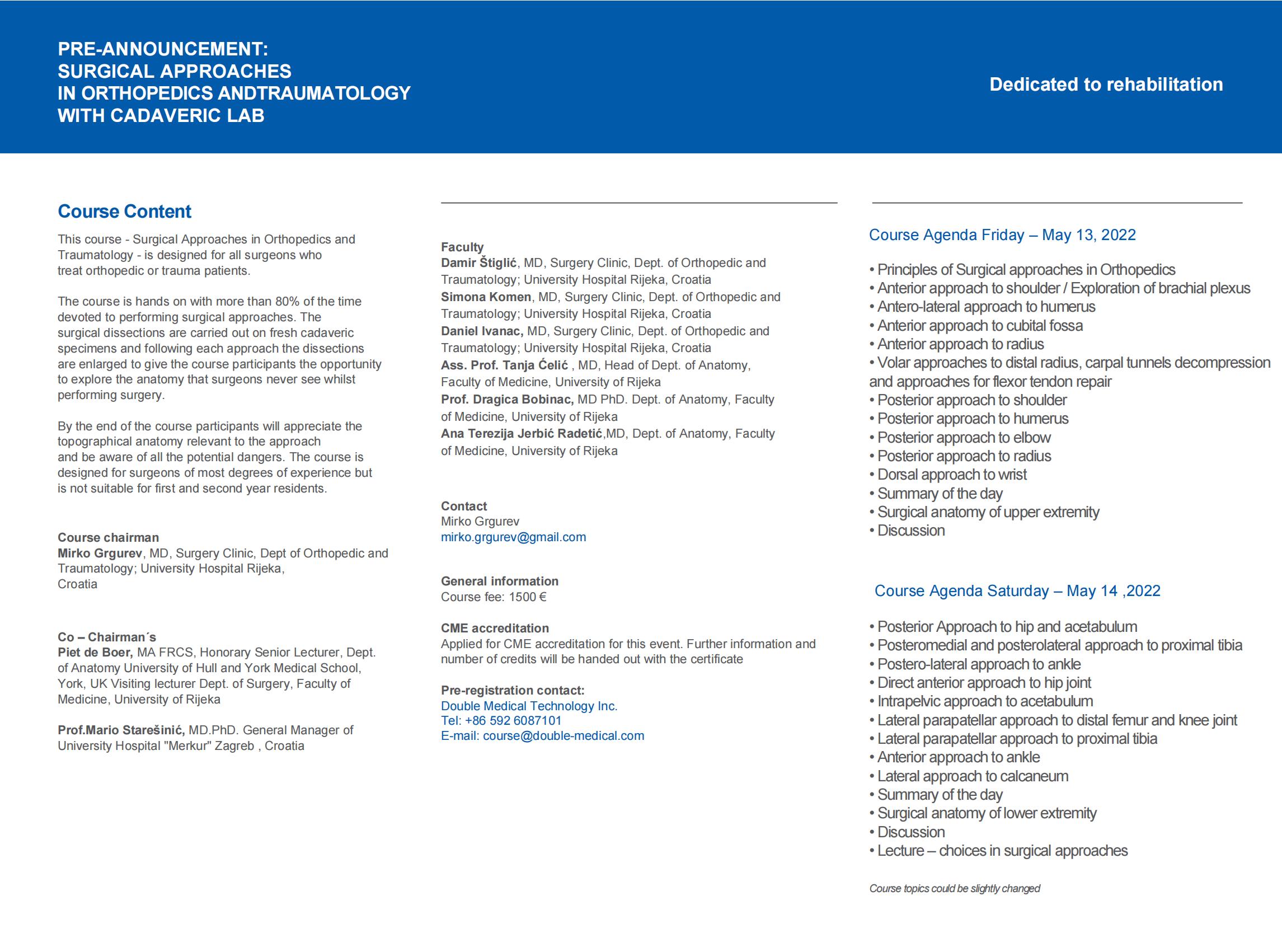 PRE-ANNOUNCEMENT:
SURGICAL APPROACHES
IN ORTHOPEDICS ANDTRAUMATOLOGY
WITH CADAVERIC LAB

Dedicated to rehabilitation

Course Content

This course - Surgical Approaches in Orthopedics and Traumatology - is designed for all surgeons who treat orthopedic or trauma patients.

The course is hands on with more than 80% of the time devoted to performing surgical approaches. The surgical dissections are carried out on fresh cadaveric specimens and following each approach the dissections are enlarged to give the course participants the opportunity to explore the anatomy that surgeons never see whilst performing surgery.

By the end of the course participants will appreciate the topographical anatomy relevant to the approach and be aware of all the potential dangers. The course is designed for surgeons of most degrees of experience but is not suitable for first and second year residents.

Course chairman
Mirko Grgurev, MD, Surgery Clinic, Dept of Orthopedic and Traumatology; University Hospital Rijeka, Croatia

Co – Chairman´s
Piet de Boer, MA FRCS, Honorary Senior Lecturer, Dept. of Anatomy University of Hull and York Medical School, York, UK Visiting lecturer Dept. of Surgery, Faculty of Medicine, University of Rijeka

Prof.Mario Starešinić, MD.PhD. General Manager of University Hospital "Merkur" Zagreb , Croatia

Faculty
Damir Štiglić, MD, Surgery Clinic, Dept. of Orthopedic and Traumatology; University Hospital Rijeka, Croatia
Simona Komen, MD, Surgery Clinic, Dept. of Orthopedic and Traumatology; University Hospital Rijeka, Croatia
Daniel Ivanac, MD, Surgery Clinic, Dept. of Orthopedic and Traumatology; University Hospital Rijeka, Croatia
Ass. Prof. Tanja Ćelić , MD, Head of Dept. of Anatomy, Faculty of Medicine, University of Rijeka
Prof. Dragica Bobinac, MD PhD. Dept. of Anatomy, Faculty of Medicine, University of Rijeka
Ana Terezija Jerbić Radetić,MD, Dept. of Anatomy, Faculty of Medicine, University of Rijeka

Contact
Mirko Grgurev
mirko.grgurev@gmail.com

General information
Course fee: 1500 €

CME accreditation
Applied for CME accreditation for this event. Further information and number of credits will be handed out with the certificate

Pre-registration contact:
Double Medical Technology Inc.
Tel: +86 592 6087101
E-mail: course@double-medical.com

Course Agenda Friday – May 13, 2022

• Principles of Surgical approaches in Orthopedics
• Anterior approach to shoulder / Exploration of brachial plexus
• Antero-lateral approach to humerus
• Anterior approach to cubital fossa
• Anterior approach to radius
• Volar approaches to distal radius, carpal tunnels decompression and approaches for flexor tendon repair
• Posterior approach to shoulder
• Posterior approach to humerus
• Posterior approach to elbow
• Posterior approach to radius
• Dorsal approach to wrist
• Summary of the day
• Surgical anatomy of upper extremity
• Discussion

Course Agenda Saturday – May 14 ,2022

• Posterior Approach to hip and acetabulum
• Posteromedial and posterolateral approach to proximal tibia
• Postero-lateral approach to ankle
• Direct anterior approach to hip joint
• Intrapelvic approach to acetabulum
• Lateral parapatellar approach to distal femur and knee joint
• Lateral parapatellar approach to proximal tibia
• Anterior approach to ankle
• Lateral approach to calcaneum
• Summary of the day
• Surgical anatomy of lower extremity
• Discussion
• Lecture – choices in surgical approaches

Course topics could be slightly changed